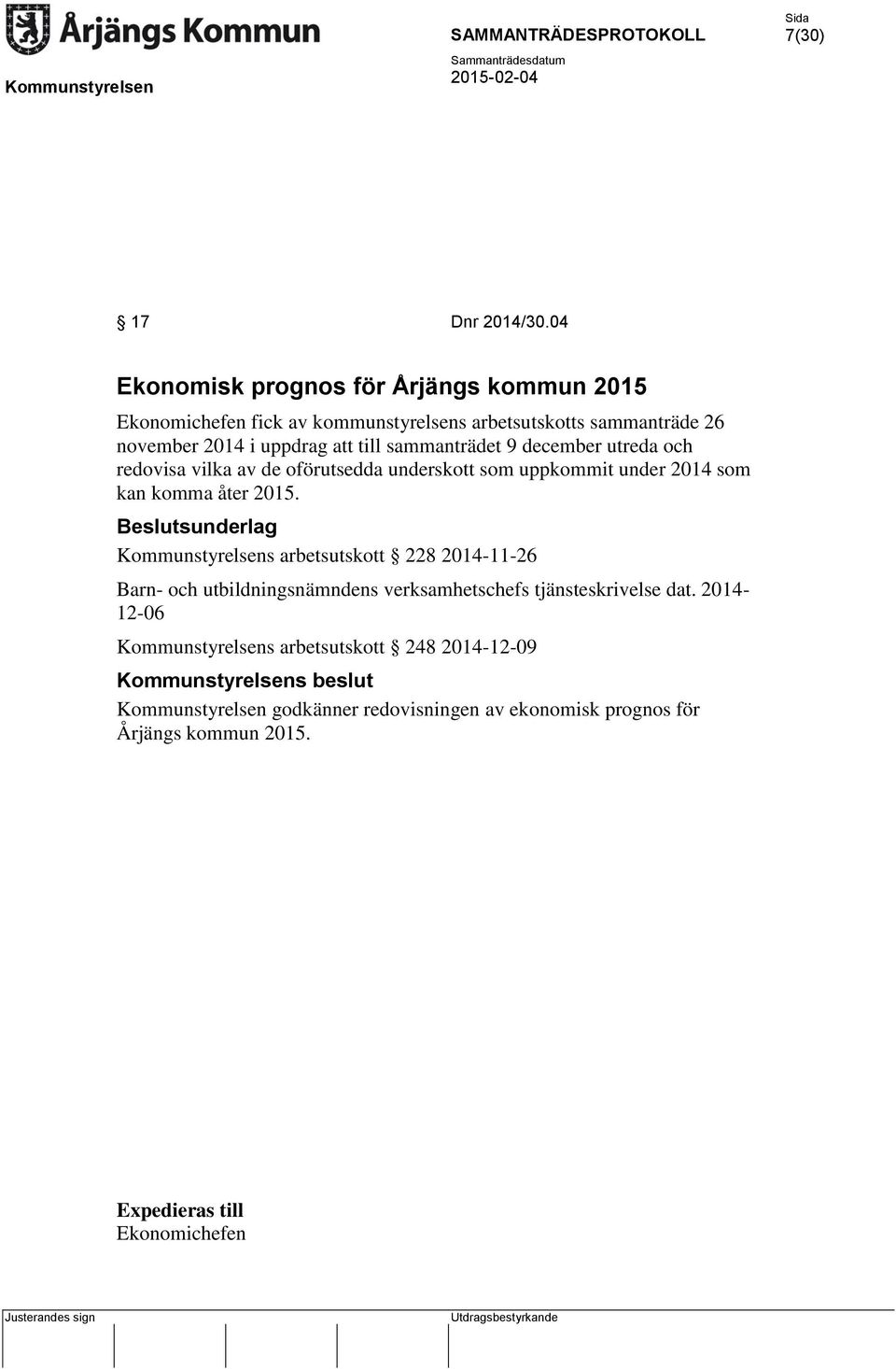 Årjängs Kommun

SAMMANTRÄDESPROTOKOLL

Sida
7(30)

Kommunstyrelsen

Sammanträdesdatum
2015-02-04

§ 17 Dnr 2014/30.04

Ekonomisk prognos för Årjängs kommun 2015

Ekonomichefen fick av kommunstyrelsens arbetsutskotts sammanträde 26 november 2014 i uppdrag att till sammanträdet 9 december utreda och redovisa vilka av de oförutsedda underskott som uppkommit under 2014 som kan komma åter 2015.

Beslutsunderlag

Kommunstyrelsens arbetsutskott § 228 2014-11-26

Barn- och utbildningsnämndens verksamhetschefs tjänsteskrivelse dat. 2014-12-06

Kommunstyrelsens arbetsutskott § 248 2014-12-09

Kommunstyrelsens beslut

Kommunstyrelsen godkänner redovisningen av ekonomisk prognos för Årjängs kommun 2015.

Expedieras till
Ekonomichefen

Justerandes sign

Utdragsbestyrkande